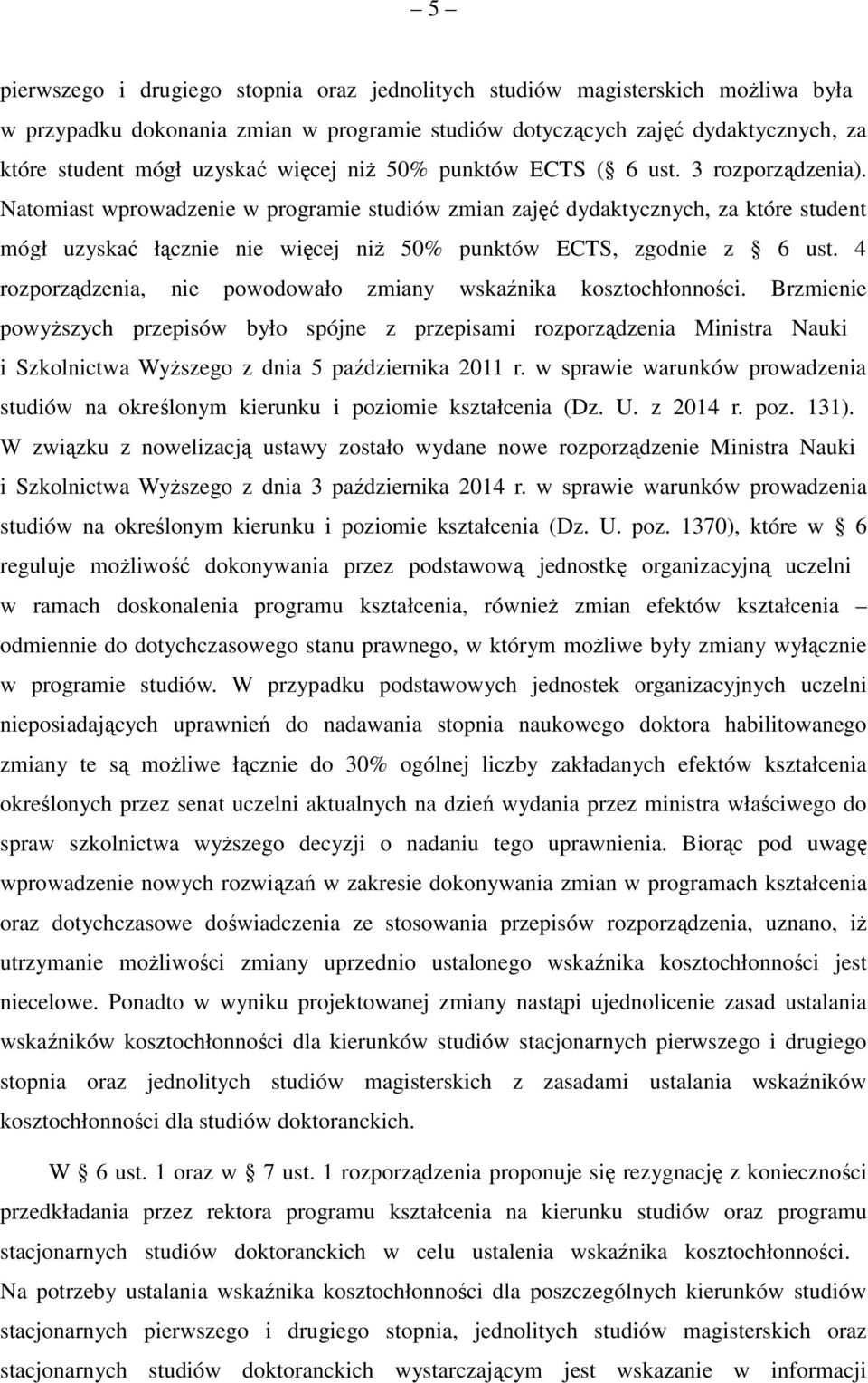 – 5 –

pierwszego i drugiego stopnia oraz jednolitych studiów magisterskich możliwa była w przypadku dokonania zmian w programie studiów dotyczących zajęć dydaktycznych, za które student mógł uzyskać więcej niż 50% punktów ECTS (§ 6 ust. 3 rozporządzenia). Natomiast wprowadzenie w programie studiów zmian zajęć dydaktycznych, za które student mógł uzyskać łącznie nie więcej niż 50% punktów ECTS, zgodnie z § 6 ust. 4 rozporządzenia, nie powodowało zmiany wskaźnika kosztochłonności. Brzmienie powyższych przepisów było spójne z przepisami rozporządzenia Ministra Nauki i Szkolnictwa Wyższego z dnia 5 października 2011 r. w sprawie warunków prowadzenia studiów na określonym kierunku i poziomie kształcenia (Dz. U. z 2014 r. poz. 131). W związku z nowelizacją ustawy zostało wydane nowe rozporządzenie Ministra Nauki i Szkolnictwa Wyższego z dnia 3 października 2014 r. w sprawie warunków prowadzenia studiów na określonym kierunku i poziomie kształcenia (Dz. U. poz. 1370), które w § 6 reguluje możliwość dokonywania przez podstawową jednostkę organizacyjną uczelni w ramach doskonalenia programu kształcenia, również zmian efektów kształcenia – odmiennie do dotychczasowego stanu prawnego, w którym możliwe były zmiany wyłącznie w programie studiów. W przypadku podstawowych jednostek organizacyjnych uczelni nieposiadających uprawnień do nadawania stopnia naukowego doktora habilitowanego zmiany te są możliwe łącznie do 30% ogólnej liczby zakładanych efektów kształcenia określonych przez senat uczelni aktualnych na dzień wydania przez ministra właściwego do spraw szkolnictwa wyższego decyzji o nadaniu tego uprawnienia. Biorąc pod uwagę wprowadzenie nowych rozwiązań w zakresie dokonywania zmian w programach kształcenia oraz dotychczasowe doświadczenia ze stosowania przepisów rozporządzenia, uznano, iż utrzymanie możliwości zmiany uprzednio ustalonego wskaźnika kosztochłonności jest niecelowe. Ponadto w wyniku projektowanej zmiany nastąpi ujednolicenie zasad ustalania wskaźników kosztochłonności dla kierunków studiów stacjonarnych pierwszego i drugiego stopnia oraz jednolitych studiów magisterskich z zasadami ustalania wskaźników kosztochłonności dla studiów doktoranckich.

W § 6 ust. 1 oraz w § 7 ust. 1 rozporządzenia proponuje się rezygnację z konieczności przedkładania przez rektora programu kształcenia na kierunku studiów oraz programu stacjonarnych studiów doktoranckich w celu ustalenia wskaźnika kosztochłonności. Na potrzeby ustalania wskaźnika kosztochłonności dla poszczególnych kierunków studiów stacjonarnych pierwszego i drugiego stopnia, jednolitych studiów magisterskich oraz stacjonarnych studiów doktoranckich wystarczającym jest wskazanie w informacji